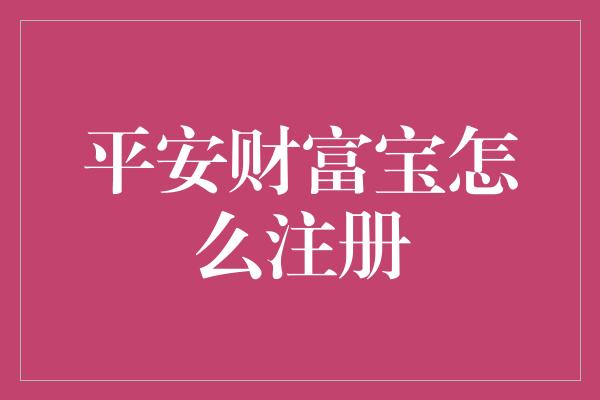 平安财富宝怎么注册